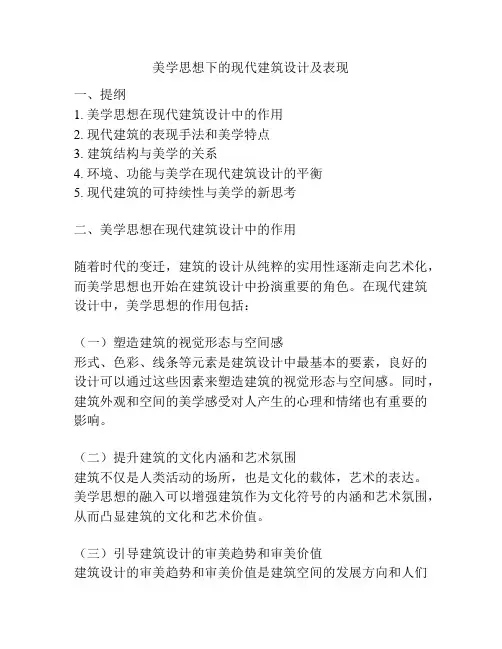 美学思想下的现代建筑设计及表现

一、提纲
1. 美学思想在现代建筑设计中的作用
2. 现代建筑的表现手法和美学特点
3. 建筑结构与美学的关系
4. 环境、功能与美学在现代建筑设计的平衡
5. 现代建筑的可持续性与美学的新思考

二、美学思想在现代建筑设计中的作用

随着时代的变迁，建筑的设计从纯粹的实用性逐渐走向艺术化，而美学思想也开始在建筑设计中扮演重要的角色。在现代建筑设计中，美学思想的作用包括：

（一）塑造建筑的视觉形态与空间感
形式、色彩、线条等元素是建筑设计中最基本的要素，良好的设计可以通过这些因素来塑造建筑的视觉形态与空间感。同时，建筑外观和空间的美学感受对人产生的心理和情绪也有重要的影响。

（二）提升建筑的文化内涵和艺术氛围
建筑不仅是人类活动的场所，也是文化的载体，艺术的表达。美学思想的融入可以增强建筑作为文化符号的内涵和艺术氛围，从而凸显建筑的文化和艺术价值。

（三）引导建筑设计的审美趋势和审美价值
建筑设计的审美趋势和审美价值是建筑空间的发展方向和人们